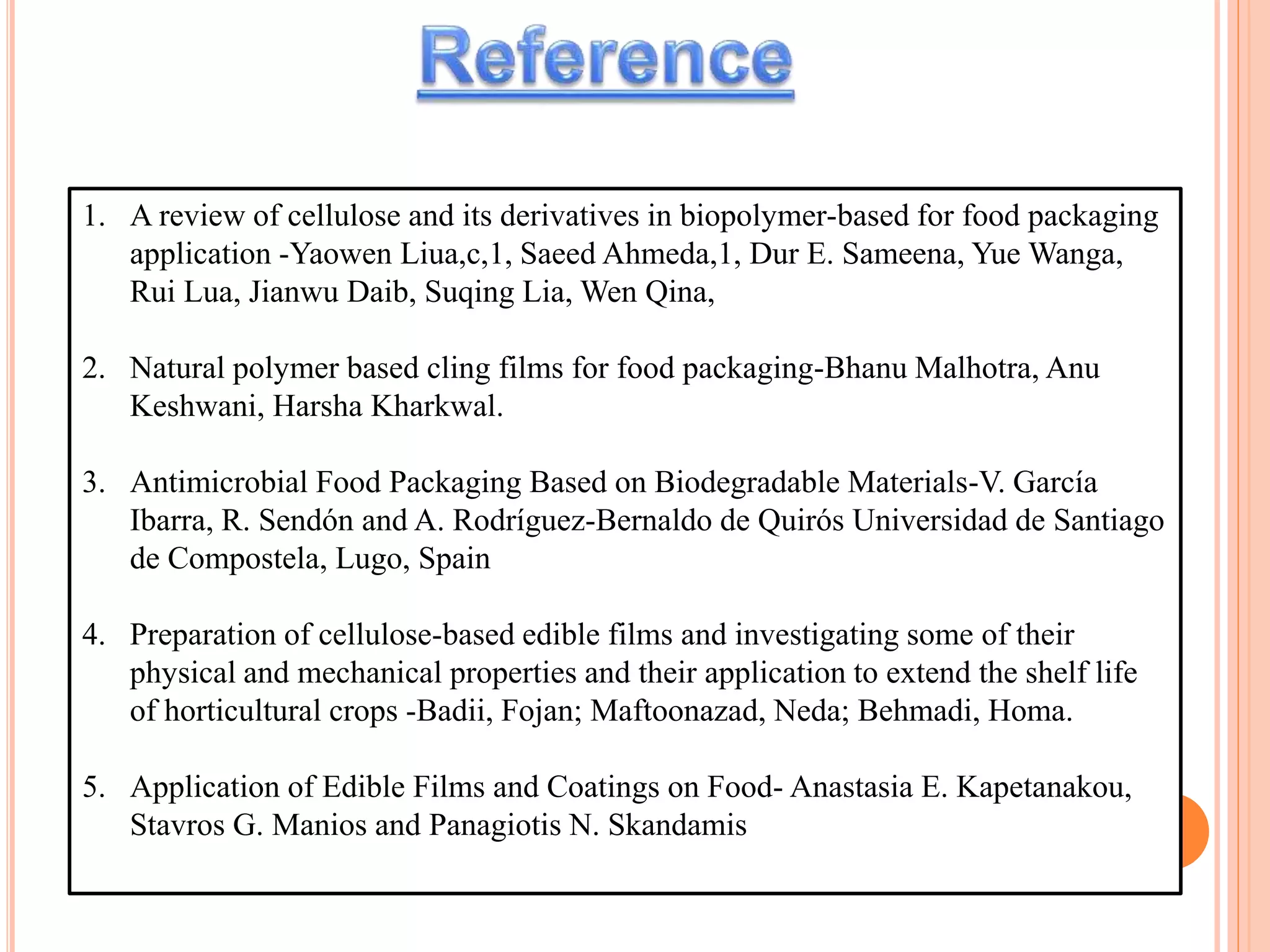 Reference

1. A review of cellulose and its derivatives in biopolymer-based for food packaging application -Yaowen Liua,c,1, Saeed Ahmeda,1, Dur E. Sameena, Yue Wanga, Rui Lua, Jianwu Daib, Suqing Lia, Wen Qina,

2. Natural polymer based cling films for food packaging-Bhanu Malhotra, Anu Keshwani, Harsha Kharkwal.

3. Antimicrobial Food Packaging Based on Biodegradable Materials-V. García Ibarra, R. Sendón and A. Rodríguez-Bernaldo de Quirós Universidad de Santiago de Compostela, Lugo, Spain

4. Preparation of cellulose-based edible films and investigating some of their physical and mechanical properties and their application to extend the shelf life of horticultural crops -Badii, Fojan; Maftoonazad, Neda; Behmadi, Homa.

5. Application of Edible Films and Coatings on Food- Anastasia E. Kapetanakou, Stavros G. Manios and Panagiotis N. Skandamis